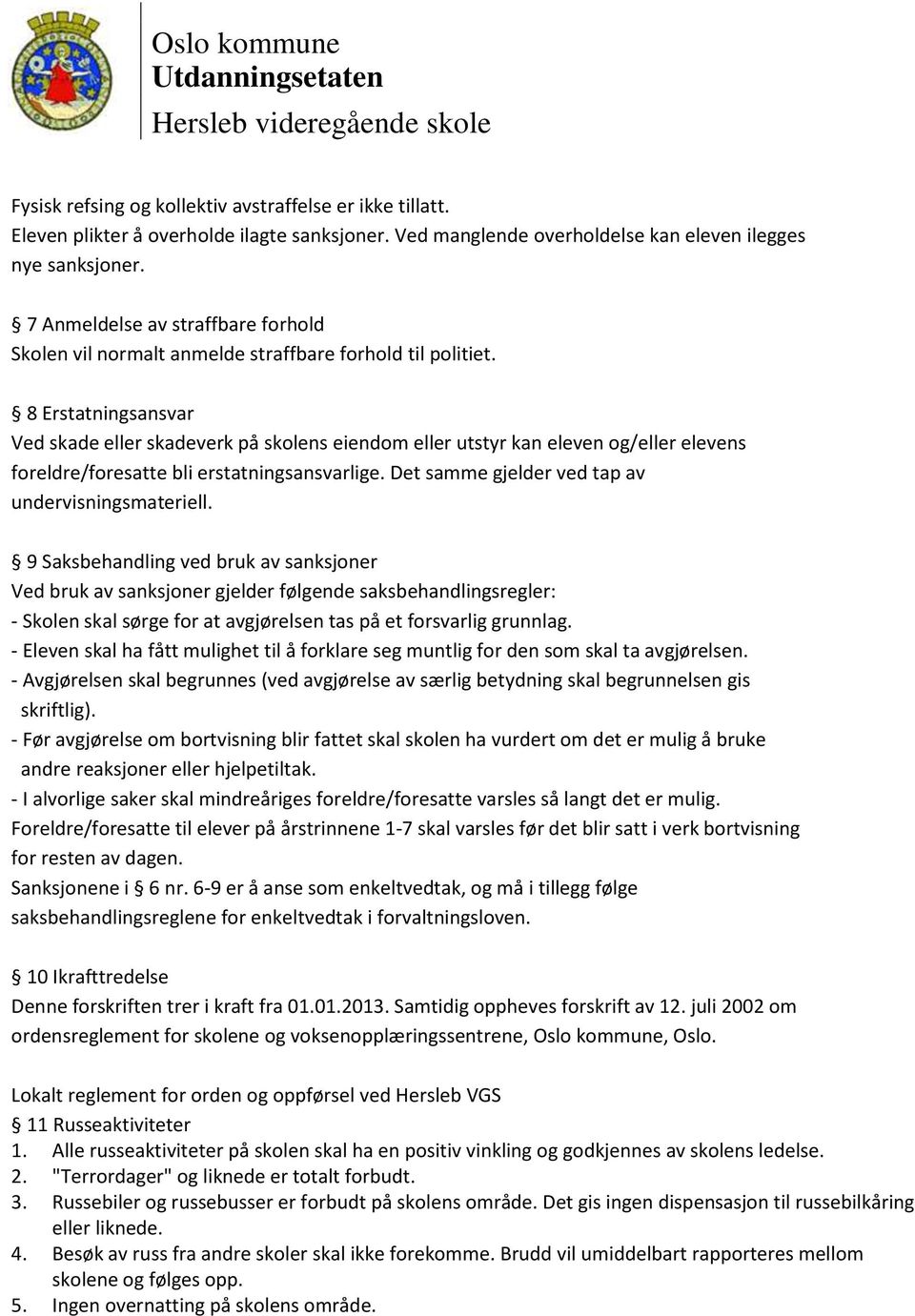 Oslo kommune
Utdanningsetaten
Hersleb videregående skole

Fysisk refsing og kollektiv avstraffelse er ikke tillatt.
Eleven plikter å overholde ilagte sanksjoner. Ved manglende overholdelse kan eleven ilegges nye sanksjoner.

§ 7 Anmeldelse av straffbare forhold
Skolen vil normalt anmelde straffbare forhold til politiet.

§ 8 Erstatningsansvar
Ved skade eller skadeverk på skolens eiendom eller utstyr kan eleven og/eller elevens foreldre/foresatte bli erstatningsansvarlige. Det samme gjelder ved tap av undervisningsmateriell.

§ 9 Saksbehandling ved bruk av sanksjoner
Ved bruk av sanksjoner gjelder følgende saksbehandlingsregler:
- Skolen skal sørge for at avgjørelsen tas på et forsvarlig grunnlag.
- Eleven skal ha fått mulighet til å forklare seg muntlig for den som skal ta avgjørelsen.
- Avgjørelsen skal begrunnes (ved avgjørelse av særlig betydning skal begrunnelsen gis skriftlig).
- Før avgjørelse om bortvisning blir fattet skal skolen ha vurdert om det er mulig å bruke andre reaksjoner eller hjelpetiltak.
- I alvorlige saker skal mindreåriges foreldre/foresatte varsles så langt det er mulig.
Foreldre/foresatte til elever på årstrinnene 1-7 skal varsles før det blir satt i verk bortvisning for resten av dagen.
Sanksjonene i § 6 nr. 6-9 er å anse som enkeltvedtak, og må i tillegg følge saksbehandlingsreglene for enkeltvedtak i forvaltningsloven.

§ 10 Ikrafttredelse
Denne forskriften trer i kraft fra 01.01.2013. Samtidig oppheves forskrift av 12. juli 2002 om ordensreglement for skolene og voksenopplæringssentrene, Oslo kommune, Oslo.

Lokalt reglement for orden og oppførsel ved Hersleb VGS
§ 11 Russeaktiviteter
1. Alle russeaktiviteter på skolen skal ha en positiv vinkling og godkjennes av skolens ledelse.
2. "Terrordager" og liknede er totalt forbudt.
3. Russebiler og russebusser er forbudt på skolens område. Det gis ingen dispensasjon til russebilkåring eller liknede.
4. Besøk av russ fra andre skoler skal ikke forekomme. Brudd vil umiddelbart rapporteres mellom skolene og følges opp.
5. Ingen overnatting på skolens område.